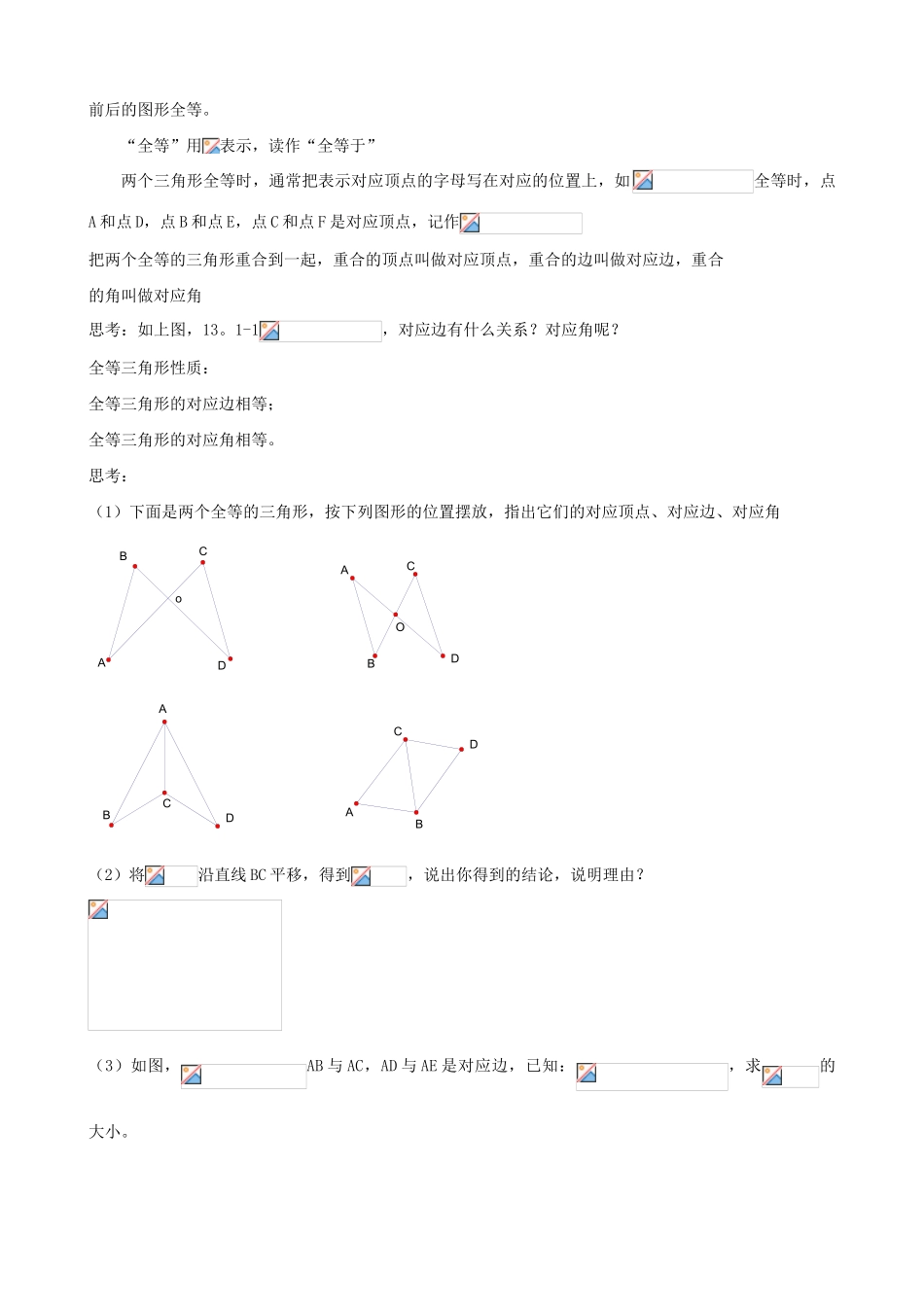 前后的图形全等。

“全等”用表示，读作“全等于”

两个三角形全等时，通常把表示对应顶点的字母写在对应的位置上，如全等时，点A和点D，点B和点E，点C和点F是对应顶点，记作

把两个全等的三角形重合到一起，重合的顶点叫做对应顶点，重合的边叫做对应边，重合的角叫做对应角

思考：如上图，13。1-1，对应边有什么关系？对应角呢？

全等三角形性质：

全等三角形的对应边相等；

全等三角形的对应角相等。

思考：

（1）下面是两个全等的三角形，按下列图形的位置摆放，指出它们的对应顶点、对应边、对应角

B C o A D

A C O B D

A C B D

C D A B

（2）将沿直线BC平移，得到，说出你得到的结论，说明理由？

（3）如图，AB与AC，AD与AE是对应边，已知：，求的大小。